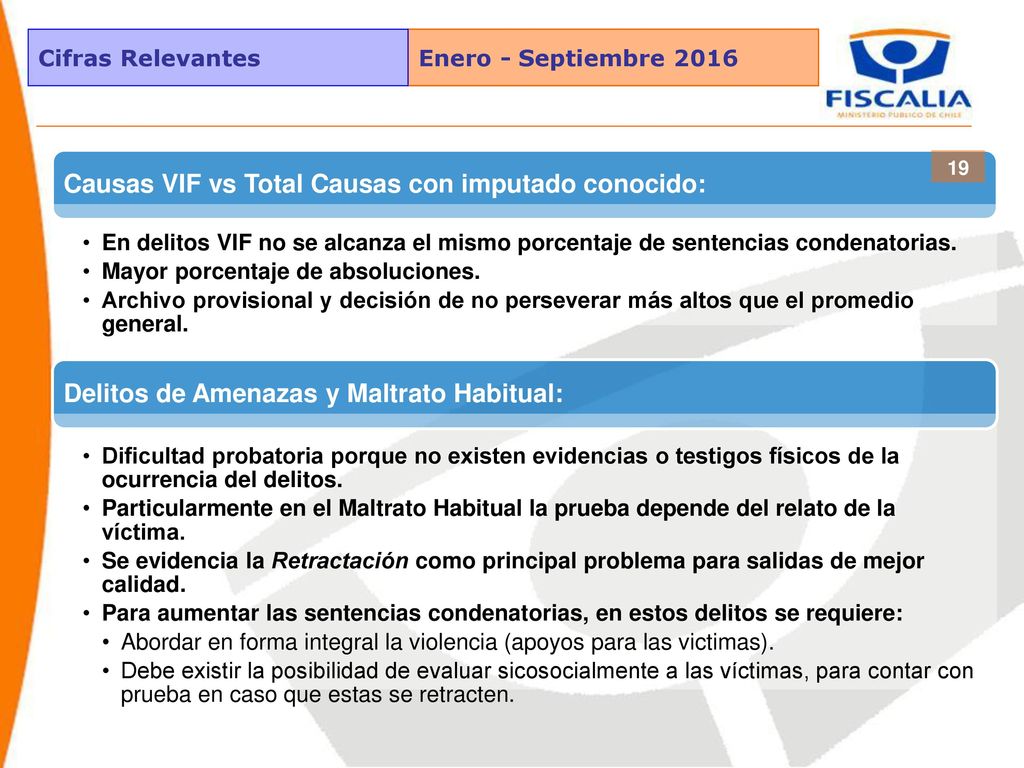 Cifras Relevantes

Enero - Septiembre 2016

FISCALIA
MINISTERIO PÚBLICO DE CHILE

19

Causas VIF vs Total Causas con imputado conocido:

• En delitos VIF no se alcanza el mismo porcentaje de sentencias condenatorias.
• Mayor porcentaje de absoluciones.
• Archivo provisional y decisión de no perseverar más altos que el promedio general.

Delitos de Amenazas y Maltrato Habitual:

• Dificultad probatoria porque no existen evidencias o testigos físicos de la ocurrencia del delitos.
• Particularmente en el Maltrato Habitual la prueba depende del relato de la víctima.
• Se evidencia la Retractación como principal problema para salidas de mejor calidad.
• Para aumentar las sentencias condenatorias, en estos delitos se requiere:
 • Abordar en forma integral la violencia (apoyos para las victimas).
 • Debe existir la posibilidad de evaluar sicosocialmente a las víctimas, para contar con prueba en caso que estas se retracten.